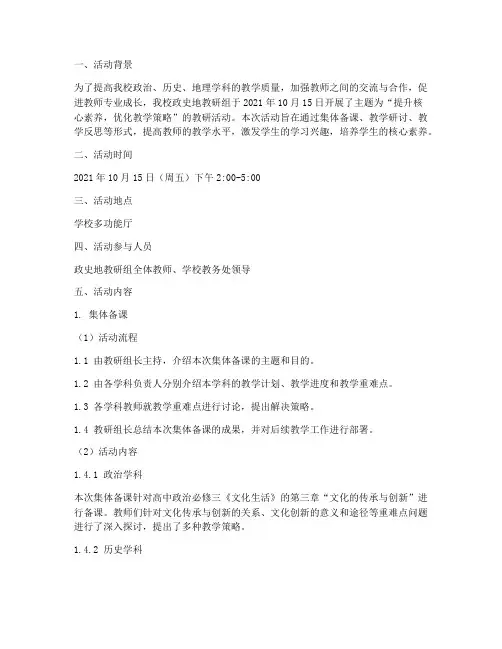 一、活动背景

为了提高我校政治、历史、地理学科的教学质量，加强教师之间的交流与合作，促进教师专业成长，我校政史地教研组于 2021 年 10 月 15 日开展了主题为“提升核心素养，优化教学策略”的教研活动。本次活动旨在通过集体备课、教学研讨、教学反思等形式，提高教师的教学水平，激发学生的学习兴趣，培养学生的核心素养。

二、活动时间

2021 年 10 月 15 日（周五）下午 2:00-5:00

三、活动地点

学校多功能厅

四、活动参与人员

政史地教研组全体教师、学校教务处领导

五、活动内容

1. 集体备课

（1）活动流程

1.1 由教研组长主持，介绍本次集体备课的主题和目的。

1.2 由各学科负责人分别介绍本学科的教学计划、教学进度和教学重难点。

1.3 各学科教师就教学重难点进行讨论，提出解决策略。

1.4 教研组长总结本次集体备课的成果，并对后续教学工作进行部署。

（2）活动内容

1.4.1 政治学科

本次集体备课针对高中政治必修三《文化生活》的第三章“文化的传承与创新”进行备课。教师们针对文化传承与创新的关系、文化创新的意义和途径等重难点问题进行了深入探讨，提出了多种教学策略。

1.4.2 历史学科